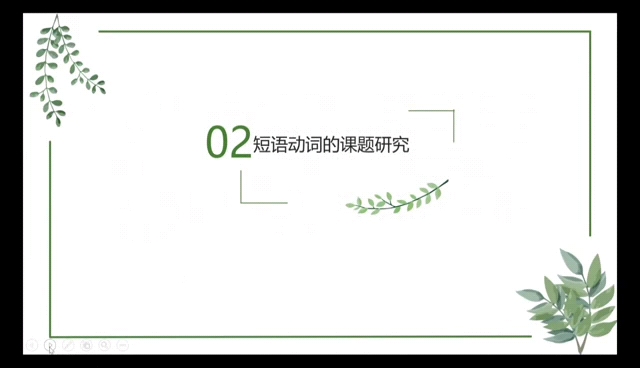 02 短语动词的课题研究